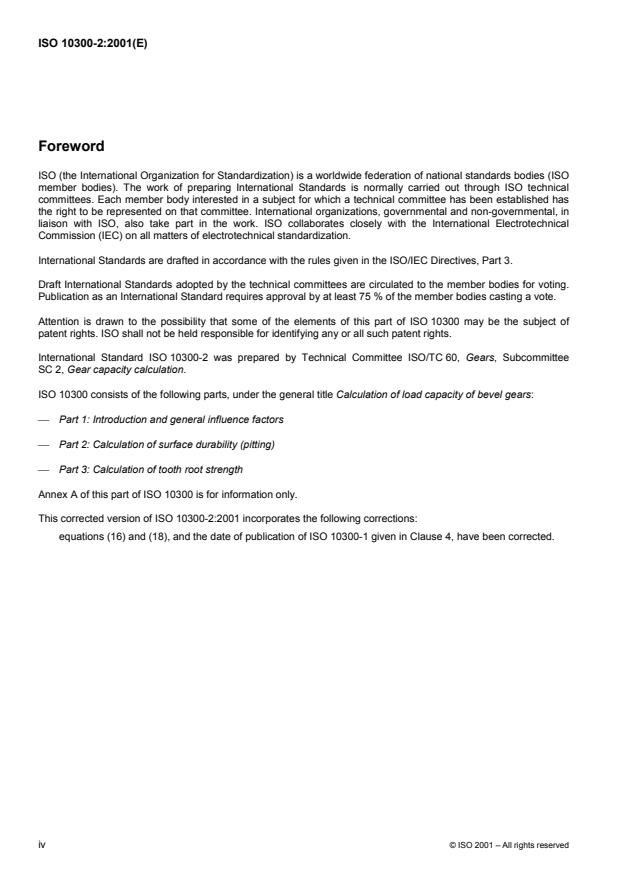 ISO 10300-2:2001(E)

Foreword

ISO (the International Organization for Standardization) is a worldwide federation of national standards bodies (ISO member bodies). The work of preparing International Standards is normally carried out through ISO technical committees. Each member body interested in a subject for which a technical committee has been established has the right to be represented on that committee. International organizations, governmental and non-governmental, in liaison with ISO, also take part in the work. ISO collaborates closely with the International Electrotechnical Commission (IEC) on all matters of electrotechnical standardization.

International Standards are drafted in accordance with the rules given in the ISO/IEC Directives, Part 3.

Draft International Standards adopted by the technical committees are circulated to the member bodies for voting. Publication as an International Standard requires approval by at least 75 % of the member bodies casting a vote.

Attention is drawn to the possibility that some of the elements of this part of ISO 10300 may be the subject of patent rights. ISO shall not be held responsible for identifying any or all such patent rights.

International Standard ISO 10300-2 was prepared by Technical Committee ISO/TC 60, Gears, Subcommittee SC 2, Gear capacity calculation.

ISO 10300 consists of the following parts, under the general title Calculation of load capacity of bevel gears:

— Part 1: Introduction and general influence factors

— Part 2: Calculation of surface durability (pitting)

— Part 3: Calculation of tooth root strength

Annex A of this part of ISO 10300 is for information only.

This corrected version of ISO 10300-2:2001 incorporates the following corrections:

equations (16) and (18), and the date of publication of ISO 10300-1 given in Clause 4, have been corrected.

iv

© ISO 2001 – All rights reserved